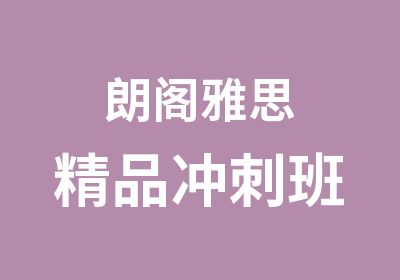 朗阁雅思
精品冲刺班